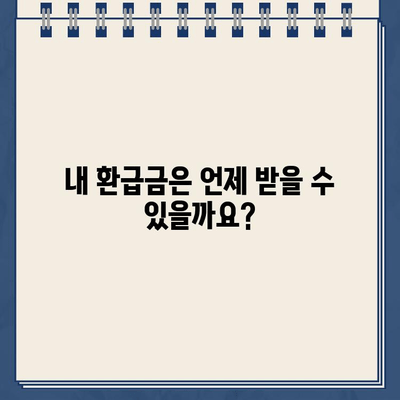 내 환급금은 언제 받을 수 있을까요?